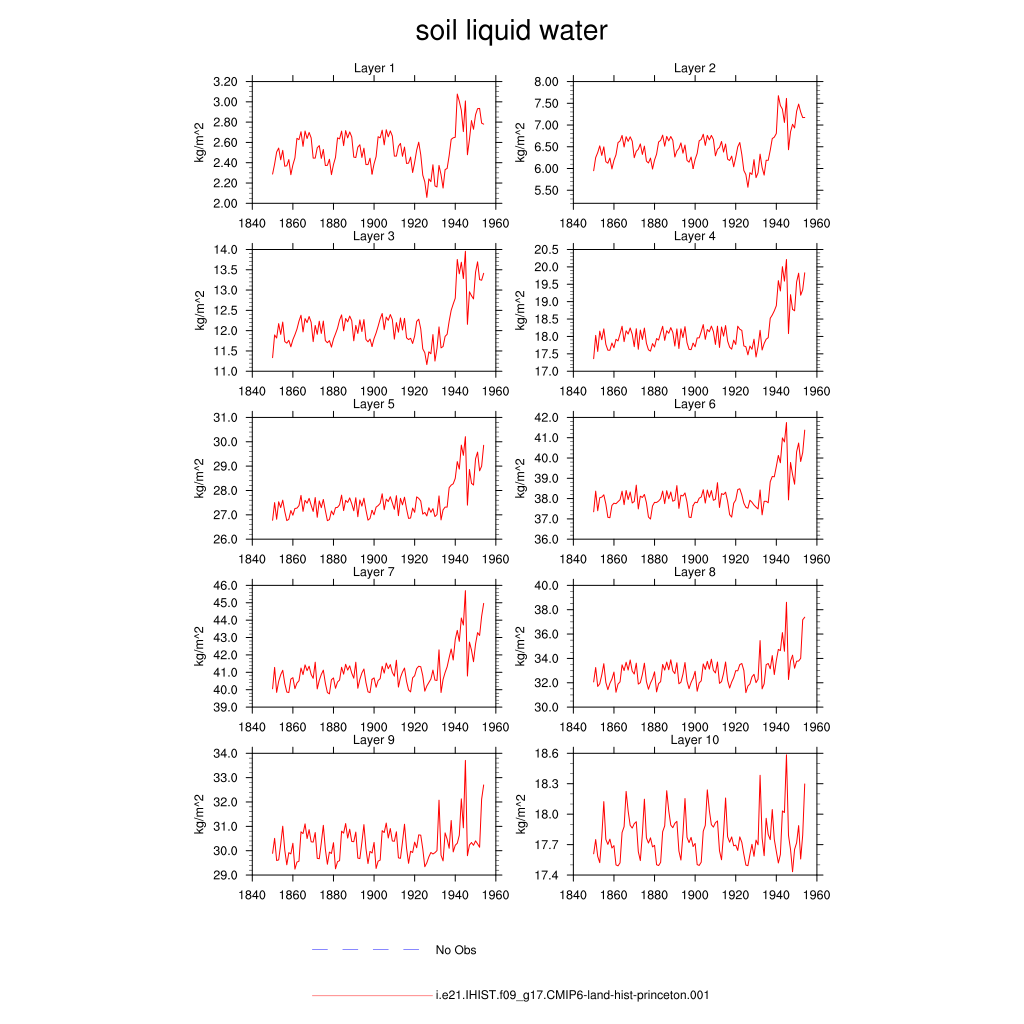 soil liquid water

Layer 1
kg/m^2
3.20
3.00
2.80
2.60
2.40
2.20
2.00
1840 1860 1880 1900 1920 1940 1960

Layer 2
kg/m^2
8.00
7.50
7.00
6.50
6.00
5.50
1840 1860 1880 1900 1920 1940 1960

Layer 3
kg/m^2
14.0
13.5
13.0
12.5
12.0
11.5
11.0
1840 1860 1880 1900 1920 1940 1960

Layer 4
kg/m^2
20.5
20.0
19.5
19.0
18.5
18.0
17.5
17.0
1840 1860 1880 1900 1920 1940 1960

Layer 5
kg/m^2
31.0
30.0
29.0
28.0
27.0
26.0
1840 1860 1880 1900 1920 1940 1960

Layer 6
kg/m^2
42.0
41.0
40.0
39.0
38.0
37.0
36.0
1840 1860 1880 1900 1920 1940 1960

Layer 7
kg/m^2
46.0
45.0
44.0
43.0
42.0
41.0
40.0
39.0
1840 1860 1880 1900 1920 1940 1960

Layer 8
kg/m^2
40.0
38.0
36.0
34.0
32.0
30.0
1840 1860 1880 1900 1920 1940 1960

Layer 9
kg/m^2
34.0
33.0
32.0
31.0
30.0
29.0
1840 1860 1880 1900 1920 1940 1960

Layer 10
kg/m^2
18.6
18.3
18.0
17.7
17.4
1840 1860 1880 1900 1920 1940 1960

No Obs

i.e21.IHIST.f09_g17.CMIP6-land-hist-princeton.001